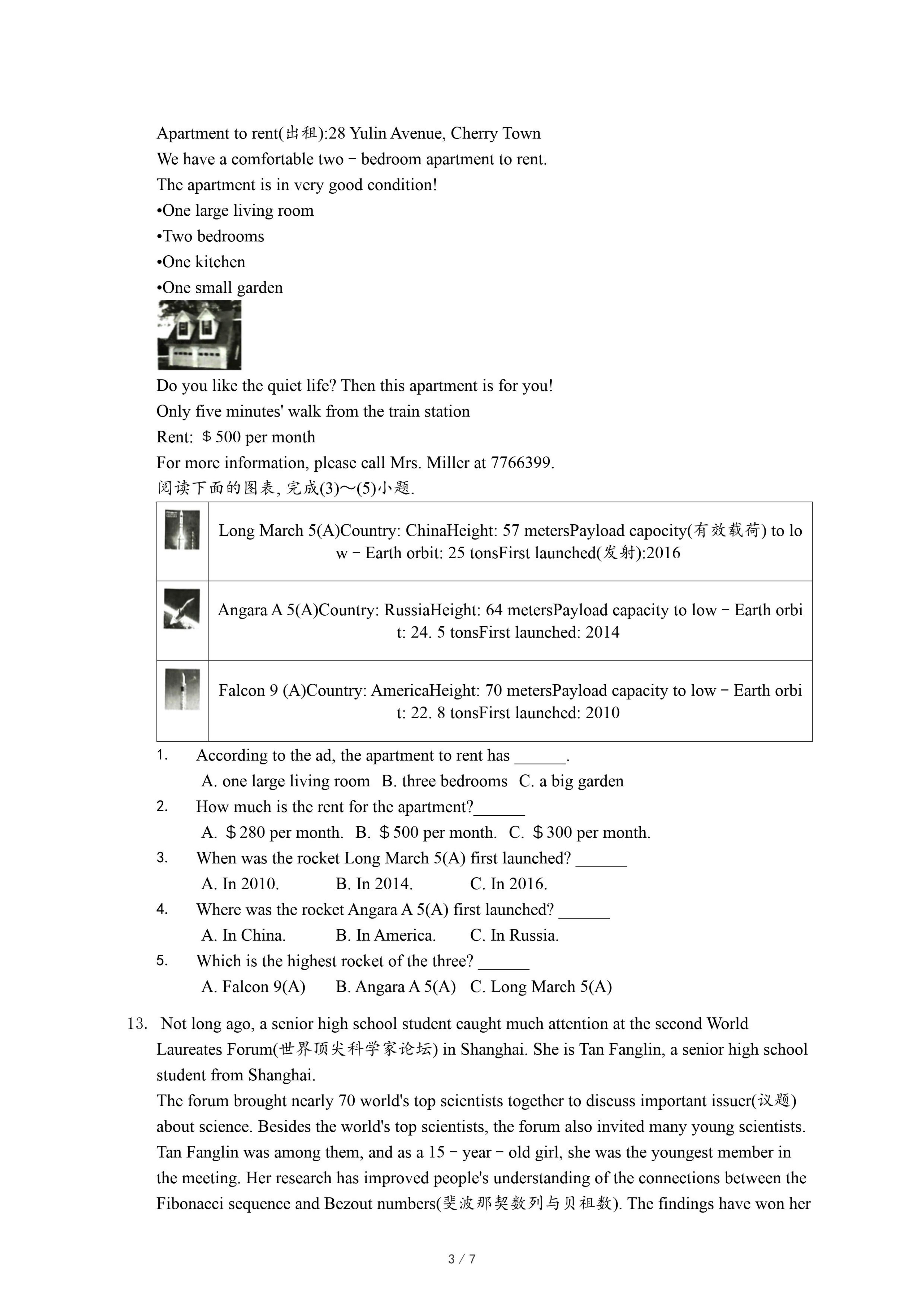 Apartment to rent(出租):28 Yulin Avenue, Cherry Town
We have a comfortable two－bedroom apartment to rent.
The apartment is in very good condition!
•One large living room
•Two bedrooms
•One kitchen
•One small garden

Do you like the quiet life? Then this apartment is for you!
Only five minutes' walk from the train station
Rent: ＄500 per month
For more information, please call Mrs. Miller at 7766399.
阅读下面的图表, 完成(3)～(5)小题.

| | |
|---|---|
| | Long March 5(A)Country: ChinaHeight: 57 metersPayload capocity(有效载荷) to low－Earth orbit: 25 tonsFirst launched(发射):2016 |
| | Angara A 5(A)Country: RussiaHeight: 64 metersPayload capacity to low－Earth orbit: 24. 5 tonsFirst launched: 2014 |
| | Falcon 9 (A)Country: AmericaHeight: 70 metersPayload capacity to low－Earth orbit: 22. 8 tonsFirst launched: 2010 |

1. According to the ad, the apartment to rent has ______.
A. one large living room B. three bedrooms C. a big garden
2. How much is the rent for the apartment?______
A. ＄280 per month. B. ＄500 per month. C. ＄300 per month.
3. When was the rocket Long March 5(A) first launched? ______
A. In 2010. B. In 2014. C. In 2016.
4. Where was the rocket Angara A 5(A) first launched? ______
A. In China. B. In America. C. In Russia.
5. Which is the highest rocket of the three? ______
A. Falcon 9(A) B. Angara A 5(A) C. Long March 5(A)

13. Not long ago, a senior high school student caught much attention at the second World Laureates Forum(世界顶尖科学家论坛) in Shanghai. She is Tan Fanglin, a senior high school student from Shanghai.
The forum brought nearly 70 world's top scientists together to discuss important issuer(议题) about science. Besides the world's top scientists, the forum also invited many young scientists. Tan Fanglin was among them, and as a 15－year－old girl, she was the youngest member in the meeting. Her research has improved people's understanding of the connections between the Fibonacci sequence and Bezout numbers(斐波那契数列与贝祖数). The findings have won her

3 / 7